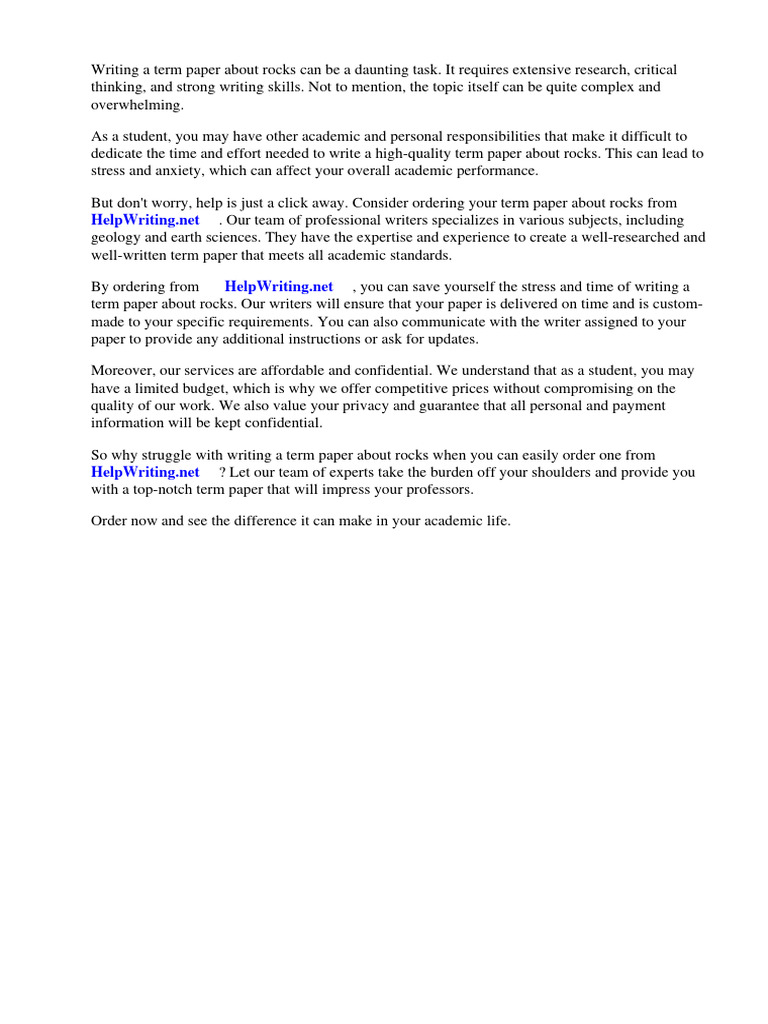 Writing a term paper about rocks can be a daunting task. It requires extensive research, critical thinking, and strong writing skills. Not to mention, the topic itself can be quite complex and overwhelming.

As a student, you may have other academic and personal responsibilities that make it difficult to dedicate the time and effort needed to write a high-quality term paper about rocks. This can lead to stress and anxiety, which can affect your overall academic performance.

But don't worry, help is just a click away. Consider ordering your term paper about rocks from HelpWriting.net . Our team of professional writers specializes in various subjects, including geology and earth sciences. They have the expertise and experience to create a well-researched and well-written term paper that meets all academic standards.

By ordering from HelpWriting.net , you can save yourself the stress and time of writing a term paper about rocks. Our writers will ensure that your paper is delivered on time and is custom-made to your specific requirements. You can also communicate with the writer assigned to your paper to provide any additional instructions or ask for updates.

Moreover, our services are affordable and confidential. We understand that as a student, you may have a limited budget, which is why we offer competitive prices without compromising on the quality of our work. We also value your privacy and guarantee that all personal and payment information will be kept confidential.

So why struggle with writing a term paper about rocks when you can easily order one from HelpWriting.net ? Let our team of experts take the burden off your shoulders and provide you with a top-notch term paper that will impress your professors.

Order now and see the difference it can make in your academic life.